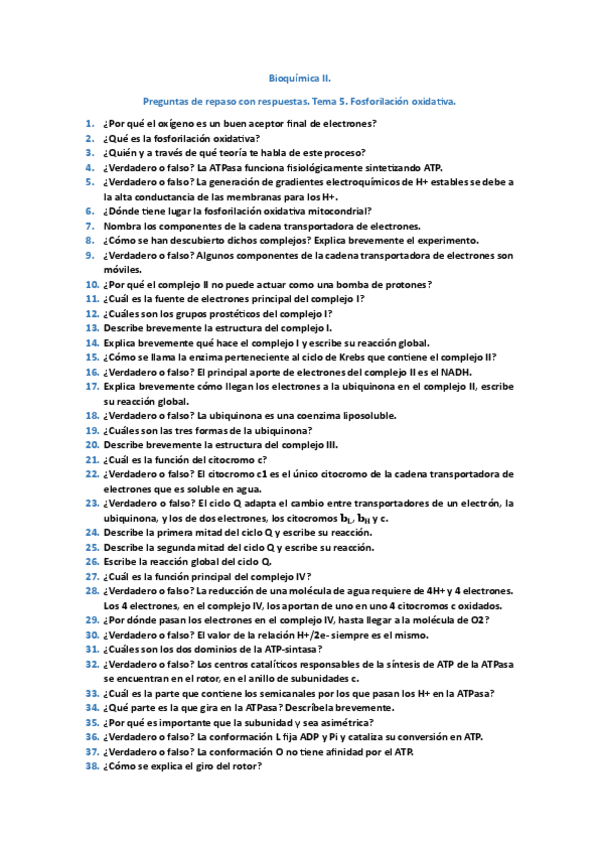 Bioquímica II.

Preguntas de repaso con respuestas. Tema 5. Fosforilación oxidativa.

1. ¿Por qué el oxígeno es un buen aceptor final de electrones?
2. ¿Qué es la fosforilación oxidativa?
3. ¿Quién y a través de qué teoría te habla de este proceso?
4. ¿Verdadero o falso? La ATPasa funciona fisiológicamente sintetizando ATP.
5. ¿Verdadero o falso? La generación de gradientes electroquímicos de H+ estables se debe a la alta conductancia de las membranas para los H+.
6. ¿Dónde tiene lugar la fosforilación oxidativa mitocondrial?
7. Nombra los componentes de la cadena transportadora de electrones.
8. ¿Cómo se han descubierto dichos complejos? Explica brevemente el experimento.
9. ¿Verdadero o falso? Algunos componentes de la cadena transportadora de electrones son móviles.
10. ¿Por qué el complejo II no puede actuar como una bomba de protones?
11. ¿Cuál es la fuente de electrones principal del complejo I?
12. ¿Cuáles son los grupos prostéticos del complejo I?
13. Describe brevemente la estructura del complejo I.
14. Explica brevemente qué hace el complejo I y escribe su reacción global.
15. ¿Cómo se llama la enzima perteneciente al ciclo de Krebs que contiene el complejo II?
16. ¿Verdadero o falso? El principal aporte de electrones del complejo II es el NADH.
17. Explica brevemente cómo llegan los electrones a la ubiquinona en el complejo II, escribe su reacción global.
18. ¿Verdadero o falso? La ubiquinona es una coenzima liposoluble.
19. ¿Cuáles son las tres formas de la ubiquinona?
20. Describe brevemente la estructura del complejo III.
21. ¿Cuál es la función del citocromo c?
22. ¿Verdadero o falso? El citocromo c1 es el único citocromo de la cadena transportadora de electrones que es soluble en agua.
23. ¿Verdadero o falso? El ciclo Q adapta el cambio entre transportadores de un electrón, la ubiquinona, y los de dos electrones, los citocromos $b_L$, $b_H$ y c.
24. Describe la primera mitad del ciclo Q y escribe su reacción.
25. Describe la segunda mitad del ciclo Q y escribe su reacción.
26. Escribe la reacción global del ciclo Q.
27. ¿Cuál es la función principal del complejo IV?
28. ¿Verdadero o falso? La reducción de una molécula de agua requiere de 4H+ y 4 electrones. Los 4 electrones, en el complejo IV, los aportan de uno en uno 4 citocromos c oxidados.
29. ¿Por dónde pasan los electrones en el complejo IV, hasta llegar a la molécula de O2?
30. ¿Verdadero o falso? El valor de la relación H+/2e- siempre es el mismo.
31. ¿Cuáles son los dos dominios de la ATP-sintasa?
32. ¿Verdadero o falso? Los centros catalíticos responsables de la síntesis de ATP de la ATPasa se encuentran en el rotor, en el anillo de subunidades c.
33. ¿Cuál es la parte que contiene los semicanales por los que pasan los H+ en la ATPasa?
34. ¿Qué parte es la que gira en la ATPasa? Descríbela brevemente.
35. ¿Por qué es importante que la subunidad γ sea asimétrica?
36. ¿Verdadero o falso? La conformación L fija ADP y Pi y cataliza su conversión en ATP.
37. ¿Verdadero o falso? La conformación O no tiene afinidad por el ATP.
38. ¿Cómo se explica el giro del rotor?